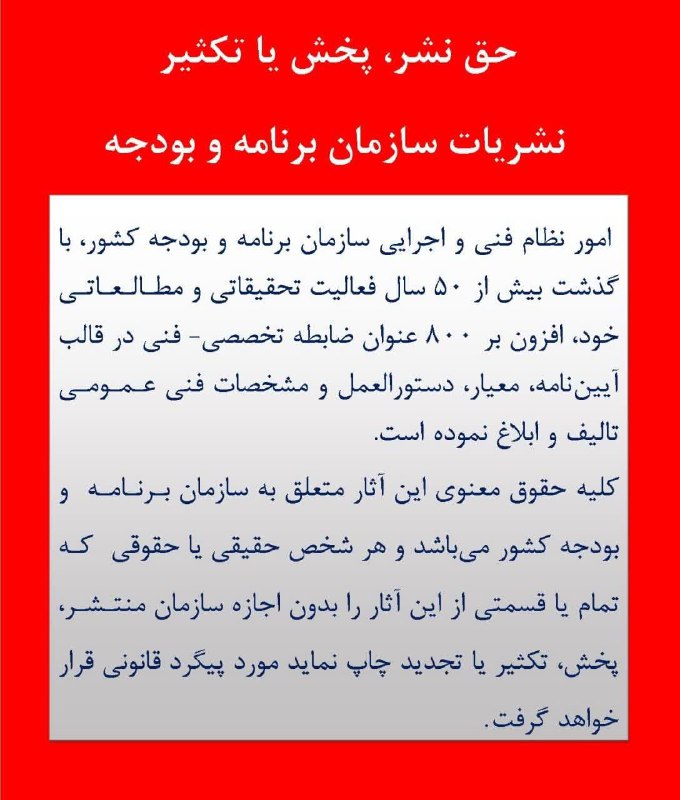 حق نشر، پخش یا تکثیر

نشریات سازمان برنامه و بودجه

امور نظام فنی و اجرایی سازمان برنامه و بودجه کشور، با گذشت بیش از ۵۰ سال فعالیت تحقیقاتی و مطالعاتی خود، افزون بر ۸۰۰ عنوان ضابطه تخصصی- فنی در قالب آیین‌نامه، معیار، دستورالعمل و مشخصات فنی عمومی تالیف و ابلاغ نموده است.

کلیه حقوق معنوی این آثار متعلق به سازمان برنامه و بودجه کشور می‌باشد و هر شخص حقیقی یا حقوقی که تمام یا قسمتی از این آثار را بدون اجازه سازمان منتشر، پخش، تکثیر یا تجدید چاپ نماید مورد پیگرد قانونی قرار خواهد گرفت.